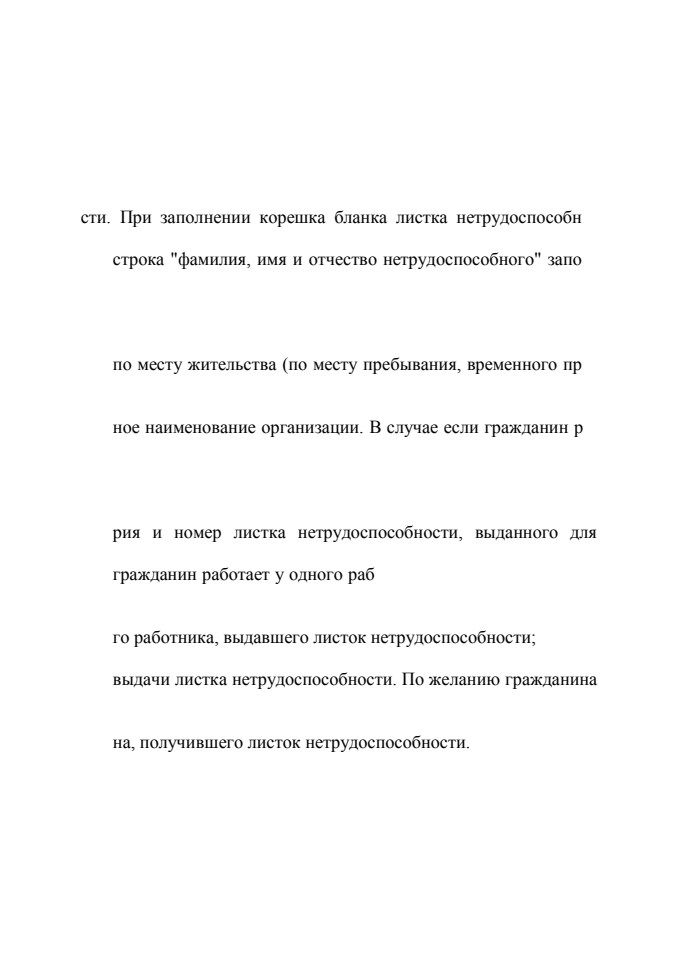 сти. При заполнении корешка бланка листка нетрудоспособн

строка "фамилия, имя и отчество нетрудоспособного" запо

по месту жительства (по месту пребывания, временного пр

ное наименование организации. В случае если гражданин р

рия и номер листка нетрудоспособности, выданного для

гражданин работает у одного раб

го работника, выдавшего листок нетрудоспособности;

выдачи листка нетрудоспособности. По желанию гражданина

на, получившего листок нетрудоспособности.